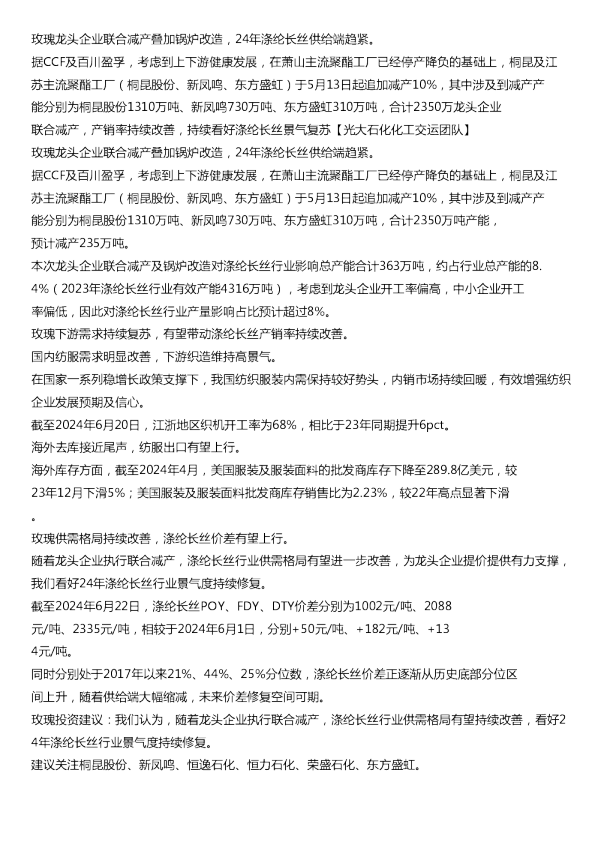 玫瑰龙头企业联合减产叠加锅炉改造，24年涤纶长丝供给端趋紧。

据CCF及百川盈孚，考虑到上下游健康发展，在萧山主流聚酯工厂已经停产降负的基础上，桐昆及江苏主流聚酯工厂（桐昆股份、新凤鸣、东方盛虹）于5月13日起追加减产10%，其中涉及到减产产能分别为桐昆股份1310万吨、新凤鸣730万吨、东方盛虹310万吨，合计2350万龙头企业联合减产，产销率持续改善，持续看好涤纶长丝景气复苏【光大石化化工交运团队】

玫瑰龙头企业联合减产叠加锅炉改造，24年涤纶长丝供给端趋紧。

据CCF及百川盈孚，考虑到上下游健康发展，在萧山主流聚酯工厂已经停产降负的基础上，桐昆及江苏主流聚酯工厂（桐昆股份、新凤鸣、东方盛虹）于5月13日起追加减产10%，其中涉及到减产产能分别为桐昆股份1310万吨、新凤鸣730万吨、东方盛虹310万吨，合计2350万吨产能，预计减产235万吨。

本次龙头企业联合减产及锅炉改造对涤纶长丝行业影响总产能合计363万吨，约占行业总产能的8.4%（2023年涤纶长丝行业有效产能4316万吨），考虑到龙头企业开工率偏高，中小企业开工率偏低，因此对涤纶长丝行业产量影响占比预计超过8%。

玫瑰下游需求持续复苏，有望带动涤纶长丝产销率持续改善。

国内纺服需求明显改善，下游织造维持高景气。

在国家一系列稳增长政策支撑下，我国纺织服装内需保持较好势头，内销市场持续回暖，有效增强纺织企业发展预期及信心。

截至2024年6月20日，江浙地区织机开工率为68%，相比于23年同期提升6pct。

海外去库接近尾声，纺服出口有望上行。

海外库存方面，截至2024年4月，美国服装及服装面料的批发商库存下降至289.8亿美元，较23年12月下滑5%；美国服装及服装面料批发商库存销售比为2.23%，较22年高点显著下滑。

玫瑰供需格局持续改善，涤纶长丝价差有望上行。

随着龙头企业执行联合减产，涤纶长丝行业供需格局有望进一步改善，为龙头企业提价提供有力支撑，我们看好24年涤纶长丝行业景气度持续修复。

截至2024年6月22日，涤纶长丝POY、FDY、DTY价差分别为1002元/吨、2088元/吨、2335元/吨，相较于2024年6月1日，分别+50元/吨、+182元/吨、+134元/吨。

同时分别处于2017年以来21%、44%、25%分位数，涤纶长丝价差正逐渐从历史底部分位区间上升，随着供给端大幅缩减，未来价差修复空间可期。

玫瑰投资建议：我们认为，随着龙头企业执行联合减产，涤纶长丝行业供需格局有望持续改善，看好24年涤纶长丝行业景气度持续修复。

建议关注桐昆股份、新凤鸣、恒逸石化、恒力石化、荣盛石化、东方盛虹。